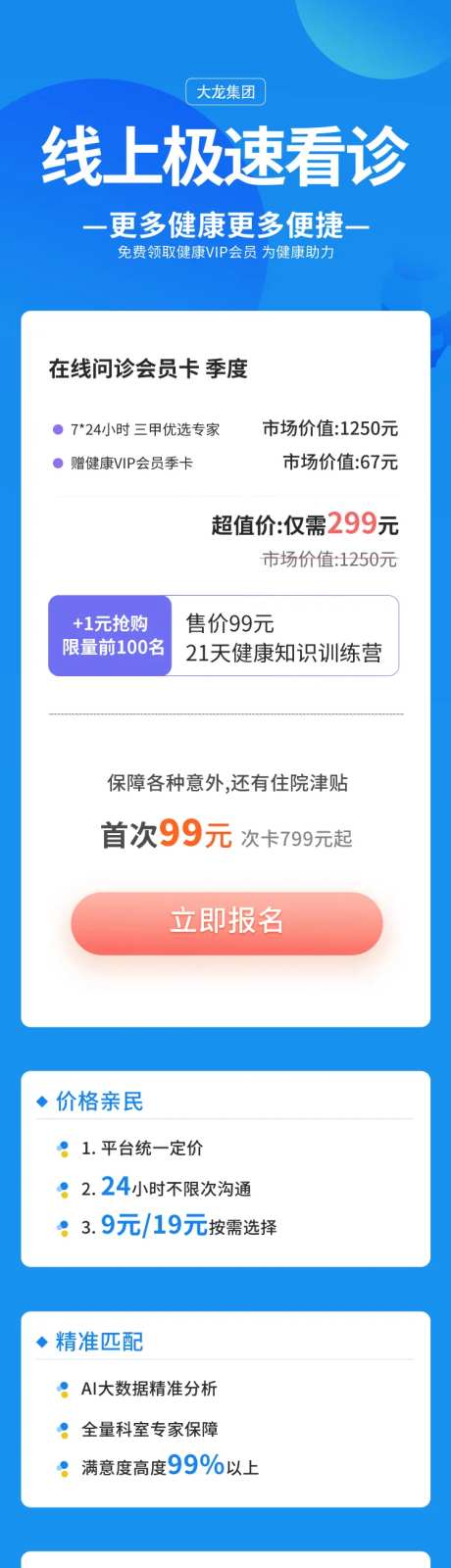 大龙集团

线上极速看诊

—更多健康更多便捷—
免费领取健康VIP会员 为健康助力

在线问诊会员卡 季度

7*24小时 三甲优选专家 市场价值:1250元
赠健康VIP会员季卡 市场价值:67元

超值价:仅需299元
市场价值:1250元

+1元抢购
限量前100名
售价99元
21天健康知识训练营

保障各种意外,还有住院津贴
首次99元 次卡799元起

立即报名

价格亲民
1. 平台统一定价
2. 24小时不限次沟通
3. 9元/19元按需选择

精准匹配
AI大数据精准分析
全量科室专家保障
满意度高度99%以上